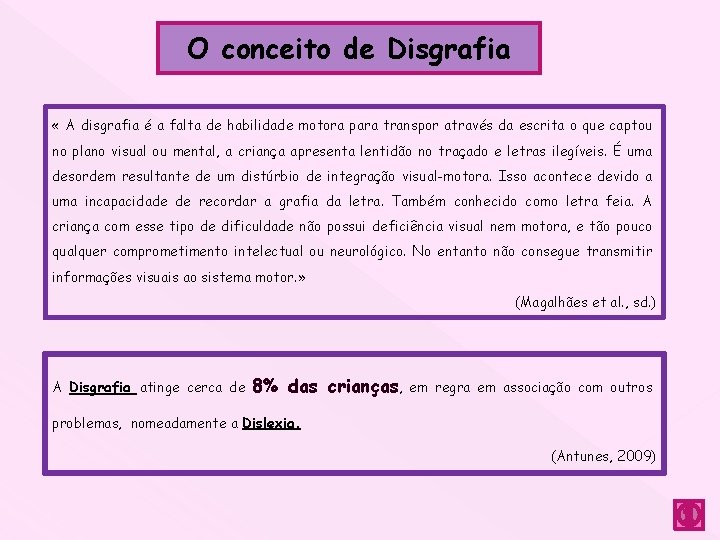 O conceito de Disgrafia

« A disgrafia é a falta de habilidade motora para transpor através da escrita o que captou no plano visual ou mental, a criança apresenta lentidão no traçado e letras ilegíveis. É uma desordem resultante de um distúrbio de integração visual-motora. Isso acontece devido a uma incapacidade de recordar a grafia da letra. Também conhecido como letra feia. A criança com esse tipo de dificuldade não possui deficiência visual nem motora, e tão pouco qualquer comprometimento intelectual ou neurológico. No entanto não consegue transmitir informações visuais ao sistema motor.»

(Magalhães et al., sd.)

A Disgrafia atinge cerca de 8% das crianças, em regra em associação com outros problemas, nomeadamente a Dislexia.

(Antunes, 2009)